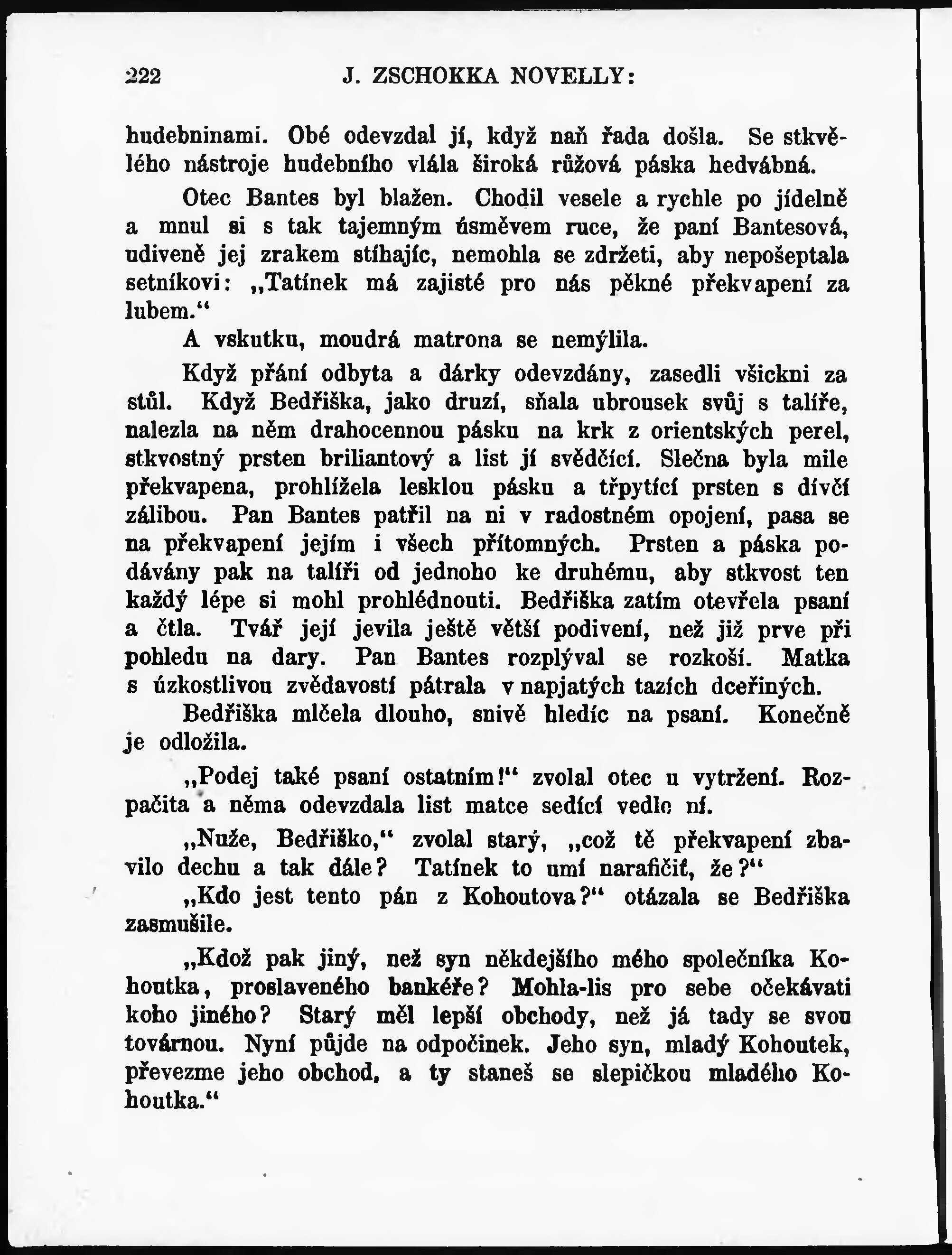 222 J. ZSCHOKKA NOVELLY:

hudebninami. Obé odevzdal jí, když naň řada došla. Se stkvělého nástroje hudebního vlála široká růžová páska hedvábná.

Otec Bantes byl blažen. Chodil vesele a rychle po jídelně a mnul si s tak tajemným úsměvem ruce, že paní Bantesová, udiveně jej zrakem stíhajíc, nemohla se zdržeti, aby nepošeptala setníkovi: „Tatínek má zajisté pro nás pěkné překvapení za lubem.“

A vskutku, moudrá matrona se nemýlila.

Když přání odbyta a dárky odevzdány, zasedli všickni za stůl. Když Bedřiška, jako druzí, sňala ubrousek svůj s talíře, nalezla na něm drahocennou pásku na krk z orientských perel, stkvostný prsten briliantový a list jí svědčící. Slečna byla mile překvapena, prohlížela lesklou pásku a třpytící prsten s dívčí zálibou. Pan Bantes patřil na ni v radostném opojení, pasa se na překvapení jejím i všech přítomných. Prsten a páska podávány pak na talíři od jednoho ke druhému, aby stkvost ten každý lépe si mohl prohlédnouti. Bedřiška zatím otevřela psaní a čtla. Tvář její jevila ještě větší podivení, než již prve při pohledu na dary. Pan Bantes rozplýval se rozkoší. Matka s úzkostlivou zvědavostí pátrala v napjatých tazích dceřiných.

Bedřiška mlčela dlouho, snivě hledíc na psaní. Konečně je odložila.

„Podej také psaní ostatním!“ zvolal otec u vytržení. Rozpačita a něma odevzdala list matce sedící vedle ní.

„Nuže, Bedřiško,“ zvolal starý, „což tě překvapení zbavilo dechu a tak dále? Tatínek to umí narafičit, že?“

„Kdo jest tento pán z Kohoutova?“ otázala se Bedřiška zasmušile.

„Kdož pak jiný, než syn někdejšího mého společníka Kohoutka, proslaveného bankéře? Mohla-lis pro sebe očekávati koho jiného? Starý měl lepší obchody, než já tady se svou továrnou. Nyní půjde na odpočinek. Jeho syn, mladý Kohoutek, převezme jeho obchod, a ty staneš se slepičkou mladého Kohoutka.“